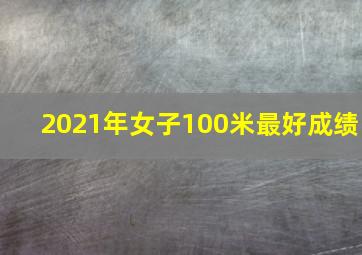 2021年女子100米最好成绩